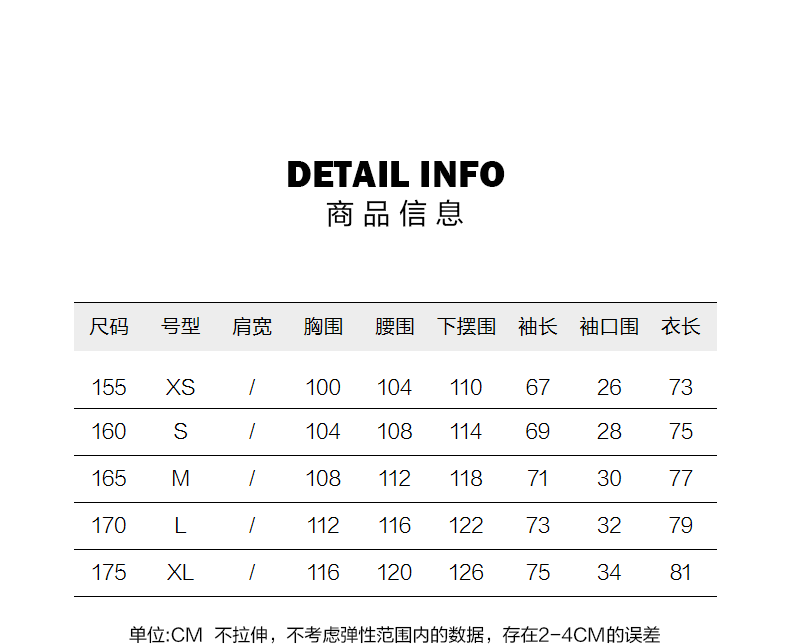 DETAIL INFO
商品信息

| 尺码 | 号型 | 肩宽 | 胸围 | 腰围 | 下摆围 | 袖长 | 袖口围 | 衣长 |
|---|---|---|---|---|---|---|---|---|
| 155 | XS | / | 100 | 104 | 110 | 67 | 26 | 73 |
| 160 | S | / | 104 | 108 | 114 | 69 | 28 | 75 |
| 165 | M | / | 108 | 112 | 118 | 71 | 30 | 77 |
| 170 | L | / | 112 | 116 | 122 | 73 | 32 | 79 |
| 175 | XL | / | 116 | 120 | 126 | 75 | 34 | 81 |

单位:CM 不拉伸，不考虑弹性范围内的数据，存在2-4CM的误差